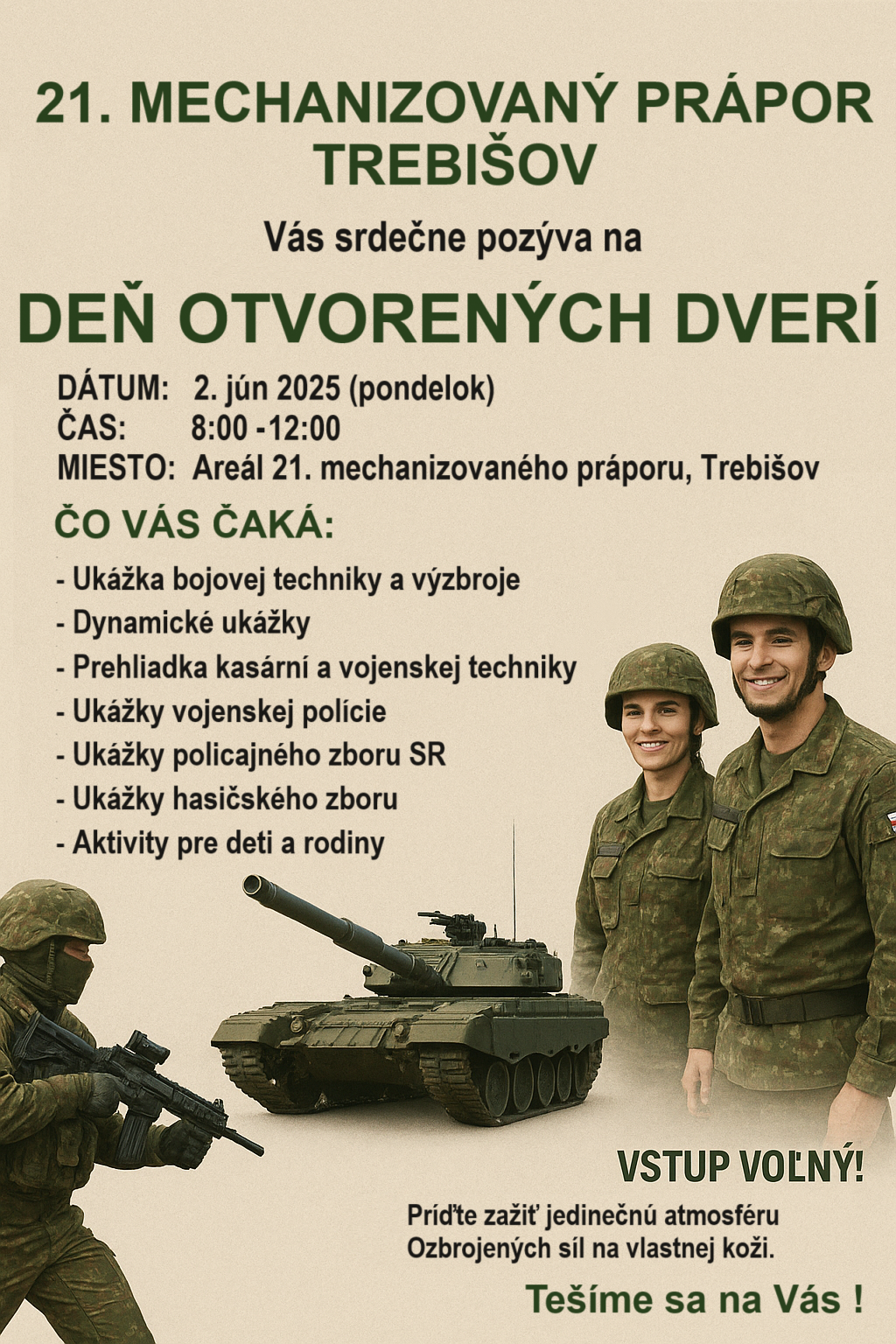 21. MECHANIZOVANÝ PRÁPOR TREBIŠOV

Vás srdečne pozýva na

DEŇ OTVORENÝCH DVERÍ

DÁTUM: 2. jún 2025 (pondelok)
ČAS: 8:00 -12:00
MIESTO: Areál 21. mechanizovaného práporu, Trebišov

ČO VÁS ČAKÁ:

- Ukážka bojovej techniky a výzbroje
- Dynamické ukážky
- Prehliadka kasární a vojenskej techniky
- Ukážky vojenskej polície
- Ukážky policajného zboru SR
- Ukážky hasičského zboru
- Aktivity pre deti a rodiny

VSTUP VOĽNÝ!

Príďte zažiť jedinečnú atmosféru Ozbrojených síl na vlastnej koži.

Tešíme sa na Vás !